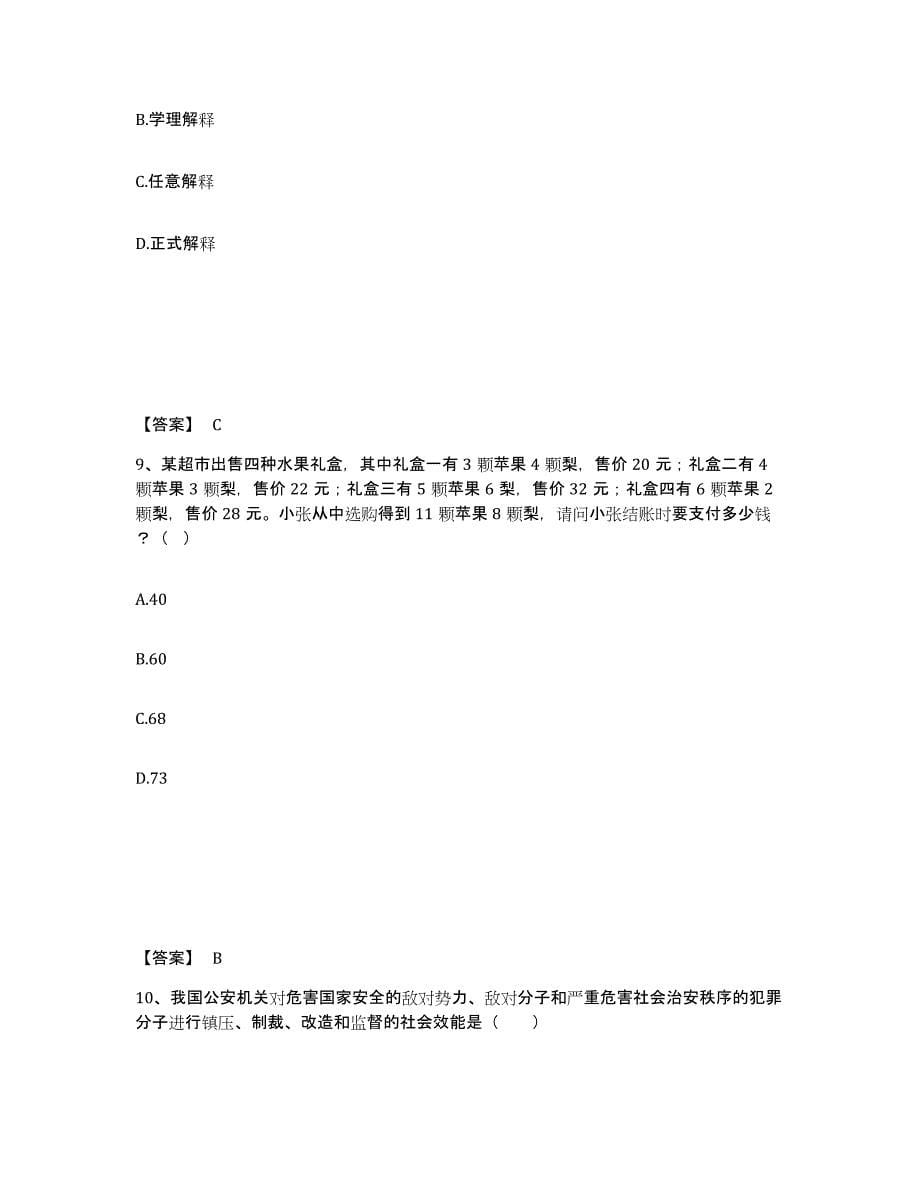 B.学理解释

C.任意解释

D.正式解释

【答案】 C

9、某超市出售四种水果礼盒，其中礼盒一有 3 颗苹果 4 颗梨，售价 20 元；礼盒二有 4 颗苹果 3 颗梨，售价 22 元；礼盒三有 5 颗苹果 6 梨，售价 32 元；礼盒四有 6 颗苹果 2 颗梨，售价 28 元。小张从中选购得到 11 颗苹果 8 颗梨，请问小张结账时要支付多少钱？（ ）

A.40

B.60

C.68

D.73

【答案】 B

10、我国公安机关对危害国家安全的敌对势力、敌对分子和严重危害社会治安秩序的犯罪分子进行镇压、制裁、改造和监督的社会效能是（　　）